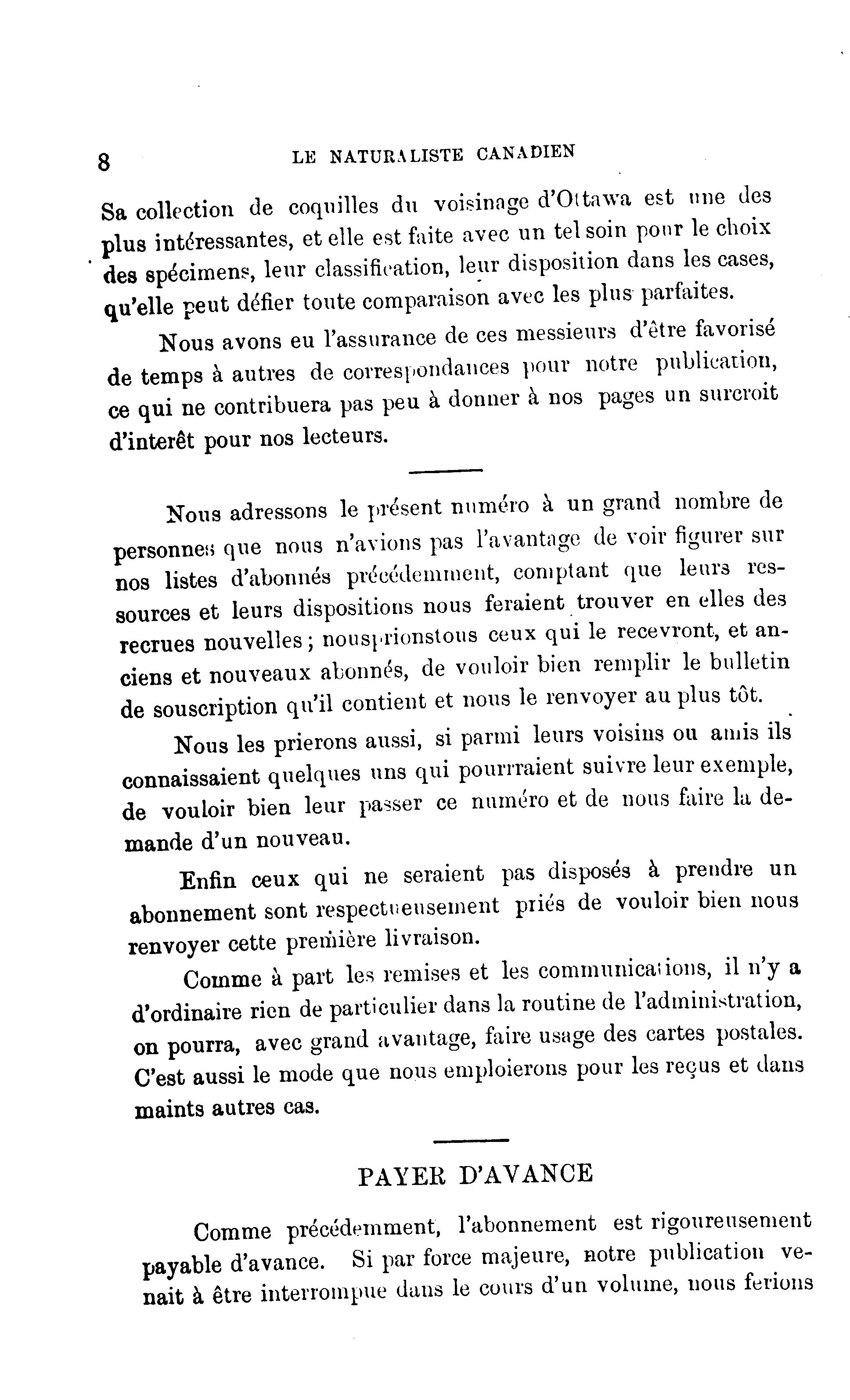 8 LE NATURALISTE CANADIEN

Sa collection de coquilles du voisinage d'Ottawa est une des plus intéressantes, et elle est faite avec un tel soin pour le choix des spécimens, leur classification, leur disposition dans les cases, qu'elle peut défier toute comparaison avec les plus parfaites.

Nous avons eu l'assurance de ces messieurs d'être favorisé de temps à autres de correspondances pour notre publication, ce qui ne contribuera pas peu à donner à nos pages un surcroit d'interêt pour nos lecteurs.

Nous adressons le présent numéro à un grand nombre de personnes que nous n'avions pas l'avantage de voir figurer sur nos listes d'abonnés précédemment, comptant que leurs ressources et leurs dispositions nous feraient trouver en elles des recrues nouvelles; nousprionstous ceux qui le recevront, et anciens et nouveaux abonnés, de vouloir bien remplir le bulletin de souscription qu'il contient et nous le renvoyer au plus tôt.

Nous les prierons aussi, si parmi leurs voisins ou amis ils connaissaient quelques uns qui pourrraient suivre leur exemple, de vouloir bien leur passer ce numéro et de nous faire la demande d'un nouveau.

Enfin ceux qui ne seraient pas disposés à prendre un abonnement sont respectueusement priés de vouloir bien nous renvoyer cette première livraison.

Comme à part les remises et les communications, il n'y a d'ordinaire rien de particulier dans la routine de l'administration, on pourra, avec grand avantage, faire usage des cartes postales. C'est aussi le mode que nous emploierons pour les reçus et dans maints autres cas.

PAYER D'AVANCE

Comme précédemment, l'abonnement est rigoureusement payable d'avance. Si par force majeure, notre publication venait à être interrompue dans le cours d'un volume, nous ferions